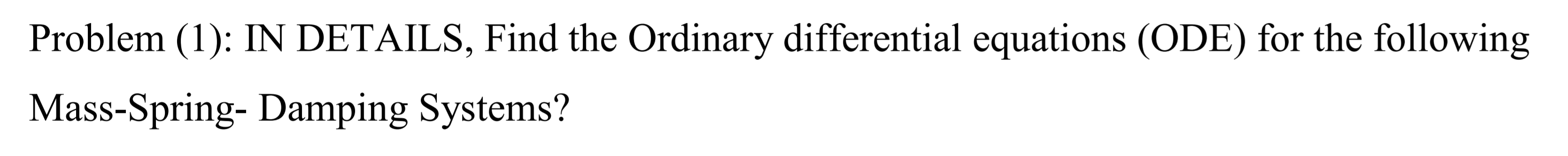 Problem (1): IN DETAILS, Find the Ordinary differential equations (ODE) for the following Mass-Spring- Damping Systems?